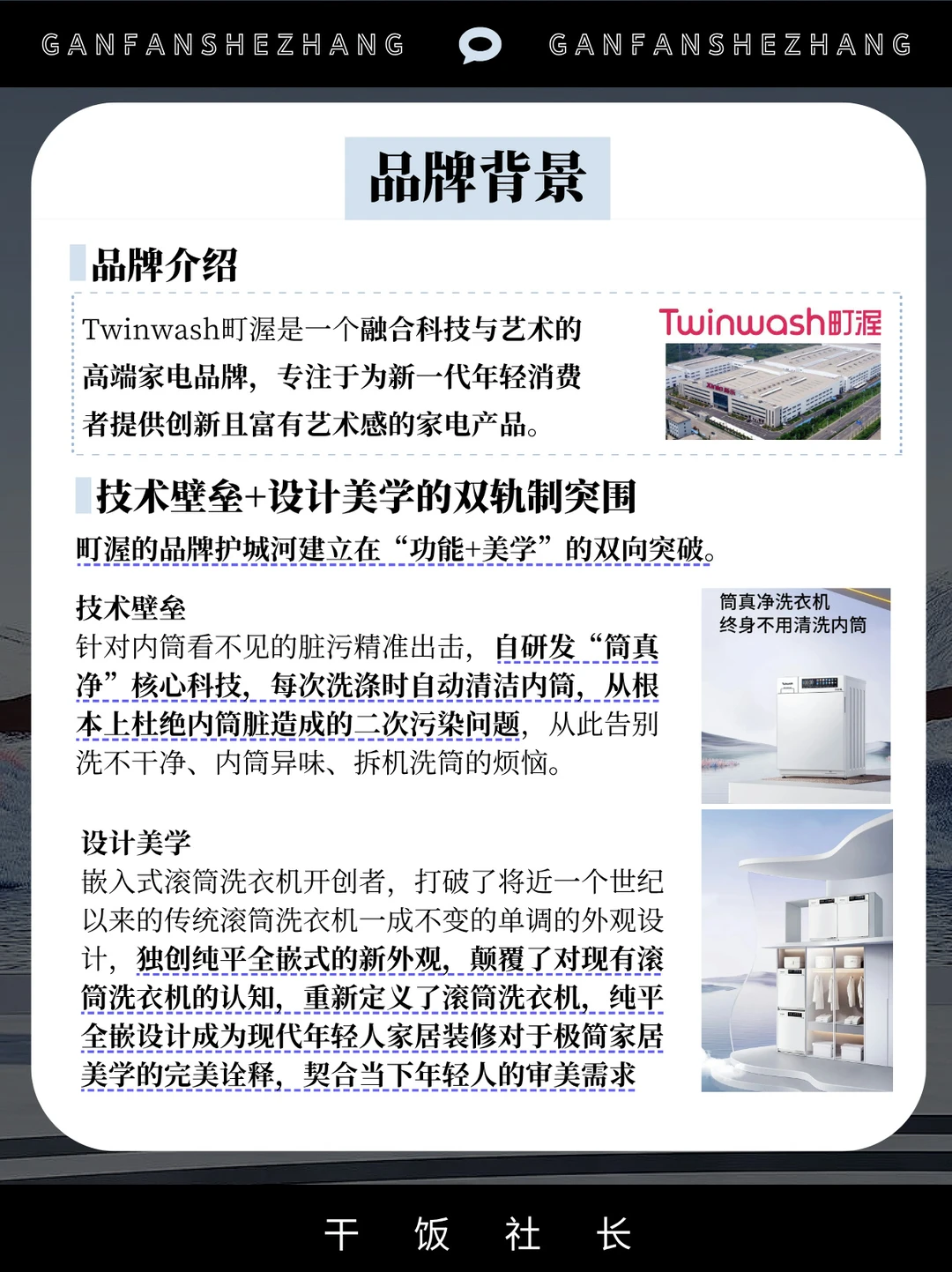 GANFANSHEZHANG GANFANSHEZHANG

品牌背景

品牌介绍

Twinwash町渥是一个融合科技与艺术的高端家电品牌，专注于为新一代年轻消费者提供创新且富有艺术感的家电产品。

Twinwash町渥

技术壁垒+设计美学的双轨制突围

町渥的品牌护城河建立在“功能+美学”的双向突破。

技术壁垒
针对内筒看不见的脏污精准出击，自研发“筒真净”核心科技，每次洗涤时自动清洁内筒，从根本上杜绝内筒脏造成的二次污染问题，从此告别洗不干净、内筒异味、拆机洗筒的烦恼。

筒真净洗衣机
终身不用清洗内筒

设计美学
嵌入式滚筒洗衣机开创者，打破了将近一个世纪以来的传统滚筒洗衣机一成不变的单调的外观设计，独创纯平全嵌式的新外观，颠覆了对现有滚筒洗衣机的认知，重新定义了滚筒洗衣机，纯平全嵌设计成为现代年轻人家居装修对于极简家居美学的完美诠释，契合当下年轻人的审美需求

干 饭 社 长